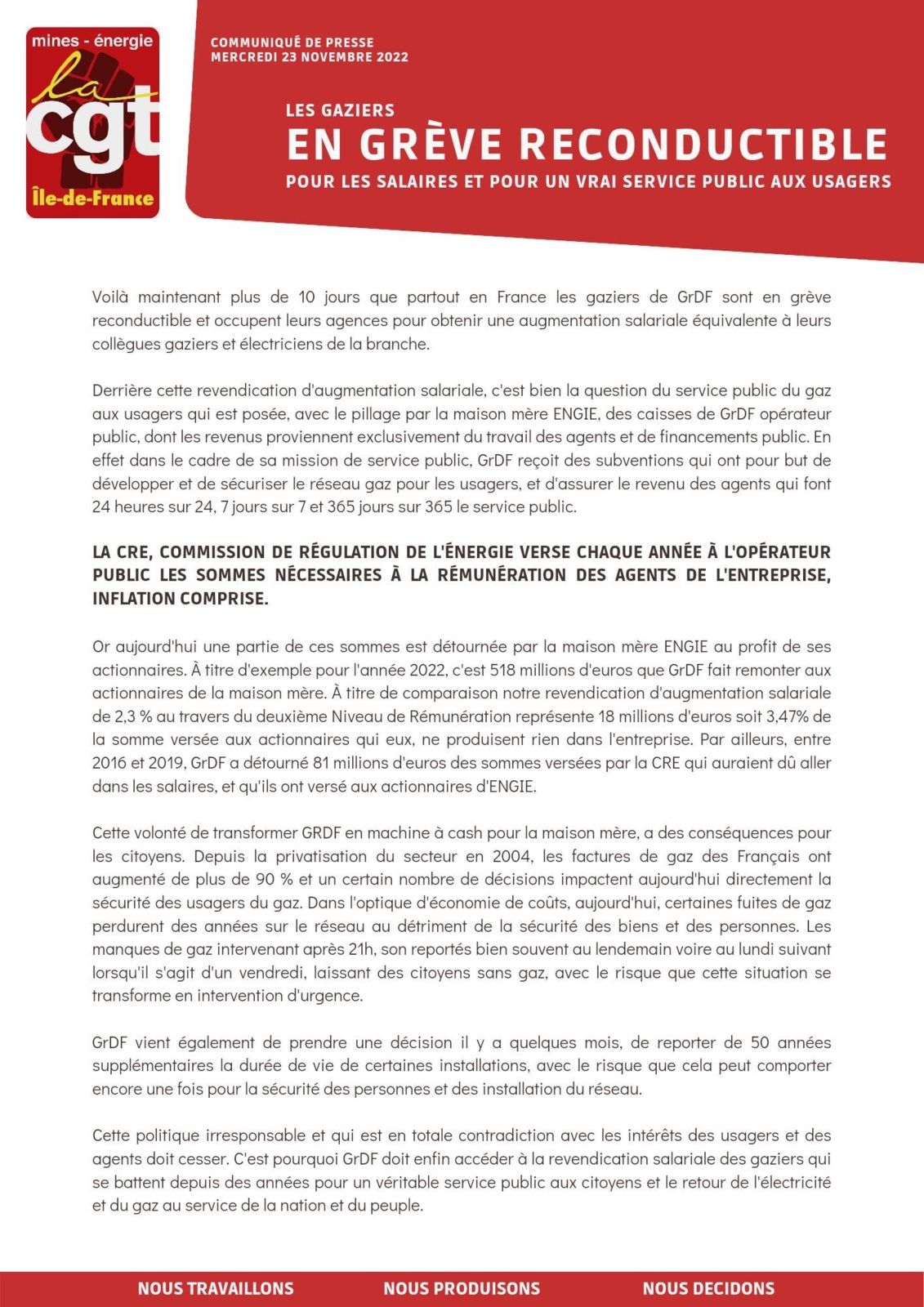 mines - énergie
la cgt
Île-de-France

COMMUNIQUÉ DE PRESSE
MERCREDI 23 NOVEMBRE 2022

LES GAZIERS
EN GRÈVE RECONDUCTIBLE
POUR LES SALAIRES ET POUR UN VRAI SERVICE PUBLIC AUX USAGERS

Voilà maintenant plus de 10 jours que partout en France les gaziers de GrDF sont en grève reconductible et occupent leurs agences pour obtenir une augmentation salariale équivalente à leurs collègues gaziers et électriciens de la branche.

Derrière cette revendication d'augmentation salariale, c'est bien la question du service public du gaz aux usagers qui est posée, avec le pillage par la maison mère ENGIE, des caisses de GrDF opérateur public, dont les revenus proviennent exclusivement du travail des agents et de financements public. En effet dans le cadre de sa mission de service public, GrDF reçoit des subventions qui ont pour but de développer et de sécuriser le réseau gaz pour les usagers, et d'assurer le revenu des agents qui font 24 heures sur 24, 7 jours sur 7 et 365 jours sur 365 le service public.

LA CRE, COMMISSION DE RÉGULATION DE L'ÉNERGIE VERSE CHAQUE ANNÉE À L'OPÉRATEUR PUBLIC LES SOMMES NÉCESSAIRES À LA RÉMUNÉRATION DES AGENTS DE L'ENTREPRISE, INFLATION COMPRISE.

Or aujourd'hui une partie de ces sommes est détournée par la maison mère ENGIE au profit de ses actionnaires. À titre d'exemple pour l'année 2022, c'est 518 millions d'euros que GrDF fait remonter aux actionnaires de la maison mère. À titre de comparaison notre revendication d'augmentation salariale de 2,3 % au travers du deuxième Niveau de Rémunération représente 18 millions d'euros soit 3,47% de la somme versée aux actionnaires qui eux, ne produisent rien dans l'entreprise. Par ailleurs, entre 2016 et 2019, GrDF a détourné 81 millions d'euros des sommes versées par la CRE qui auraient dû aller dans les salaires, et qu'ils ont versé aux actionnaires d'ENGIE.

Cette volonté de transformer GRDF en machine à cash pour la maison mère, a des conséquences pour les citoyens. Depuis la privatisation du secteur en 2004, les factures de gaz des Français ont augmenté de plus de 90 % et un certain nombre de décisions impactent aujourd'hui directement la sécurité des usagers du gaz. Dans l'optique d'économie de coûts, aujourd'hui, certaines fuites de gaz perdurent des années sur le réseau au détriment de la sécurité des biens et des personnes. Les manques de gaz intervenant après 21h, son reportés bien souvent au lendemain voire au lundi suivant lorsqu'il s'agit d'un vendredi, laissant des citoyens sans gaz, avec le risque que cette situation se transforme en intervention d'urgence.

GrDF vient également de prendre une décision il y a quelques mois, de reporter de 50 années supplémentaires la durée de vie de certaines installations, avec le risque que cela peut comporter encore une fois pour la sécurité des personnes et des installation du réseau.

Cette politique irresponsable et qui est en totale contradiction avec les intérêts des usagers et des agents doit cesser. C'est pourquoi GrDF doit enfin accéder à la revendication salariale des gaziers qui se battent depuis des années pour un véritable service public aux citoyens et le retour de l'électricité et du gaz au service de la nation et du peuple.

NOUS TRAVAILLONS NOUS PRODUISONS NOUS DECIDONS